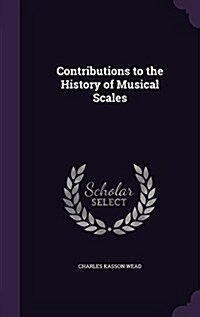 Contributions to the History of Musical Scales

Scholar SELECT

CHARLES KASSON WEAD